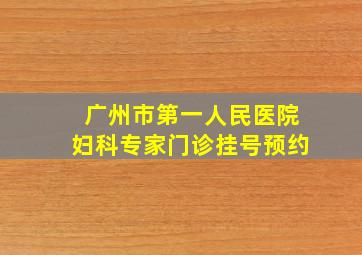 广州市第一人民医院
妇科专家门诊挂号预约